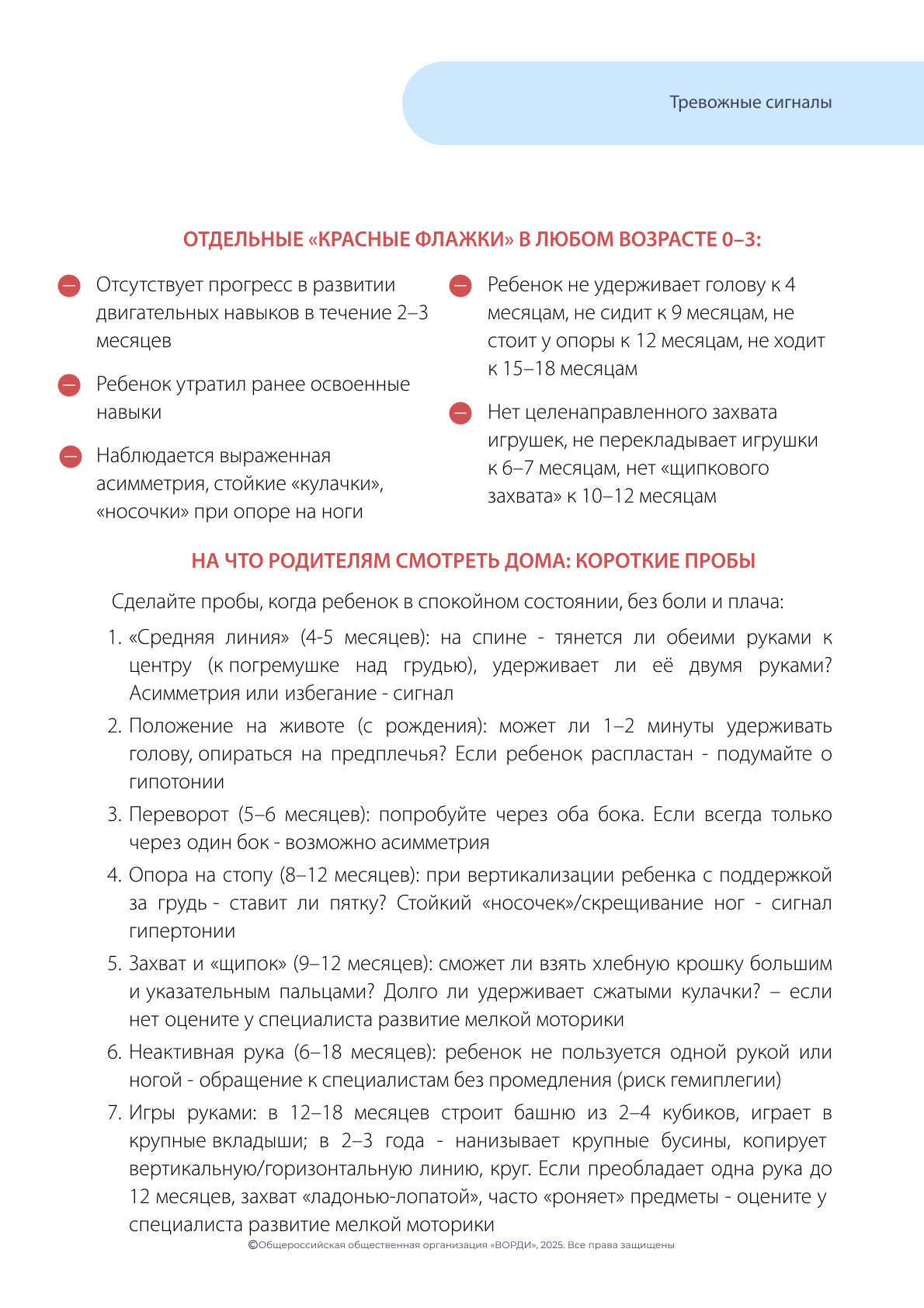 Тревожные сигналы

ОТДЕЛЬНЫЕ «КРАСНЫЕ ФЛАЖКИ» В ЛЮБОМ ВОЗРАСТЕ 0–3:

Отсутствует прогресс в развитии двигательных навыков в течение 2–3 месяцев

Ребенок утратил ранее освоенные навыки

Наблюдается выраженная асимметрия, стойкие «кулачки», «носочки» при опоре на ноги

Ребенок не удерживает голову к 4 месяцам, не сидит к 9 месяцам, не стоит у опоры к 12 месяцам, не ходит к 15–18 месяцам

Нет целенаправленного захвата игрушек, не перекладывает игрушки к 6–7 месяцам, нет «щипкового захвата» к 10–12 месяцам

НА ЧТО РОДИТЕЛЯМ СМОТРЕТЬ ДОМА: КОРОТКИЕ ПРОБЫ

Сделайте пробы, когда ребенок в спокойном состоянии, без боли и плача:

1. «Средняя линия» (4-5 месяцев): на спине - тянется ли обеими руками к центру (к погремушке над грудью), удерживает ли её двумя руками? Асимметрия или избегание - сигнал
2. Положение на животе (с рождения): может ли 1–2 минуты удерживать голову, опираться на предплечья? Если ребенок распластан - подумайте о гипотонии
3. Переворот (5–6 месяцев): попробуйте через оба бока. Если всегда только через один бок - возможно асимметрия
4. Опора на стопу (8–12 месяцев): при вертикализации ребенка с поддержкой за грудь - ставит ли пятку? Стойкий «носочек»/скрещивание ног - сигнал гипертонии
5. Захват и «щипок» (9–12 месяцев): сможет ли взять хлебную крошку большим и указательным пальцами? Долго ли удерживает сжатыми кулачки? – если нет оцените у специалиста развитие мелкой моторики
6. Неактивная рука (6–18 месяцев): ребенок не пользуется одной рукой или ногой - обращение к специалистам без промедления (риск гемиплегии)
7. Игры руками: в 12–18 месяцев строит башню из 2–4 кубиков, играет в крупные вкладыши; в 2–3 года - нанизывает крупные бусины, копирует вертикальную/горизонтальную линию, круг. Если преобладает одна рука до 12 месяцев, захват «ладонью-лопатой», часто «роняет» предметы - оцените у специалиста развитие мелкой моторики

©Общероссийская общественная организация «ВОРДИ», 2025. Все права защищены